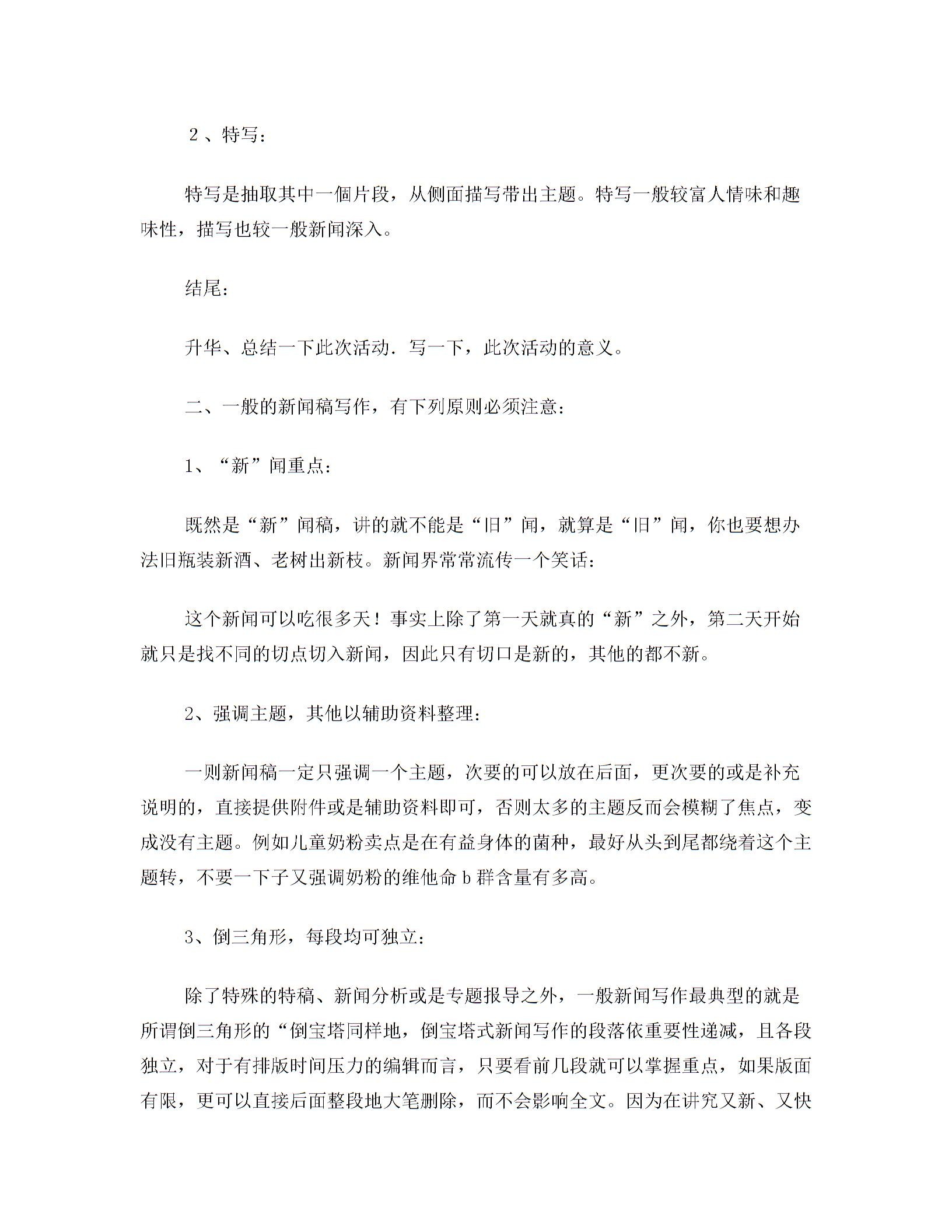 ２、特写：

特写是抽取其中一個片段，从侧面描写带出主题。特写一般较富人情味和趣味性，描写也较一般新闻深入。

结尾：

升华、总结一下此次活动．写一下，此次活动的意义。

二、一般的新闻稿写作，有下列原则必须注意：

1、“新”闻重点：

既然是“新”闻稿，讲的就不能是“旧”闻，就算是“旧”闻，你也要想办法旧瓶装新酒、老树出新枝。新闻界常常流传一个笑话：

这个新闻可以吃很多天！事实上除了第一天就真的“新”之外，第二天开始就只是找不同的切点切入新闻，因此只有切口是新的，其他的都不新。

2、强调主题，其他以辅助资料整理：

一则新闻稿一定只强调一个主题，次要的可以放在后面，更次要的或是补充说明的，直接提供附件或是辅助资料即可，否则太多的主题反而会模糊了焦点，变成没有主题。例如儿童奶粉卖点是在有益身体的菌种，最好从头到尾都绕着这个主题转，不要一下子又强调奶粉的维他命 b 群含量有多高。

3、倒三角形，每段均可独立：

除了特殊的特稿、新闻分析或是专题报导之外，一般新闻写作最典型的就是所谓倒三角形的“倒宝塔同样地，倒宝塔式新闻写作的段落依重要性递减，且各段独立，对于有排版时间压力的编辑而言，只要看前几段就可以掌握重点，如果版面有限，更可以直接后面整段地大笔删除，而不会影响全文。因为在讲究又新、又快